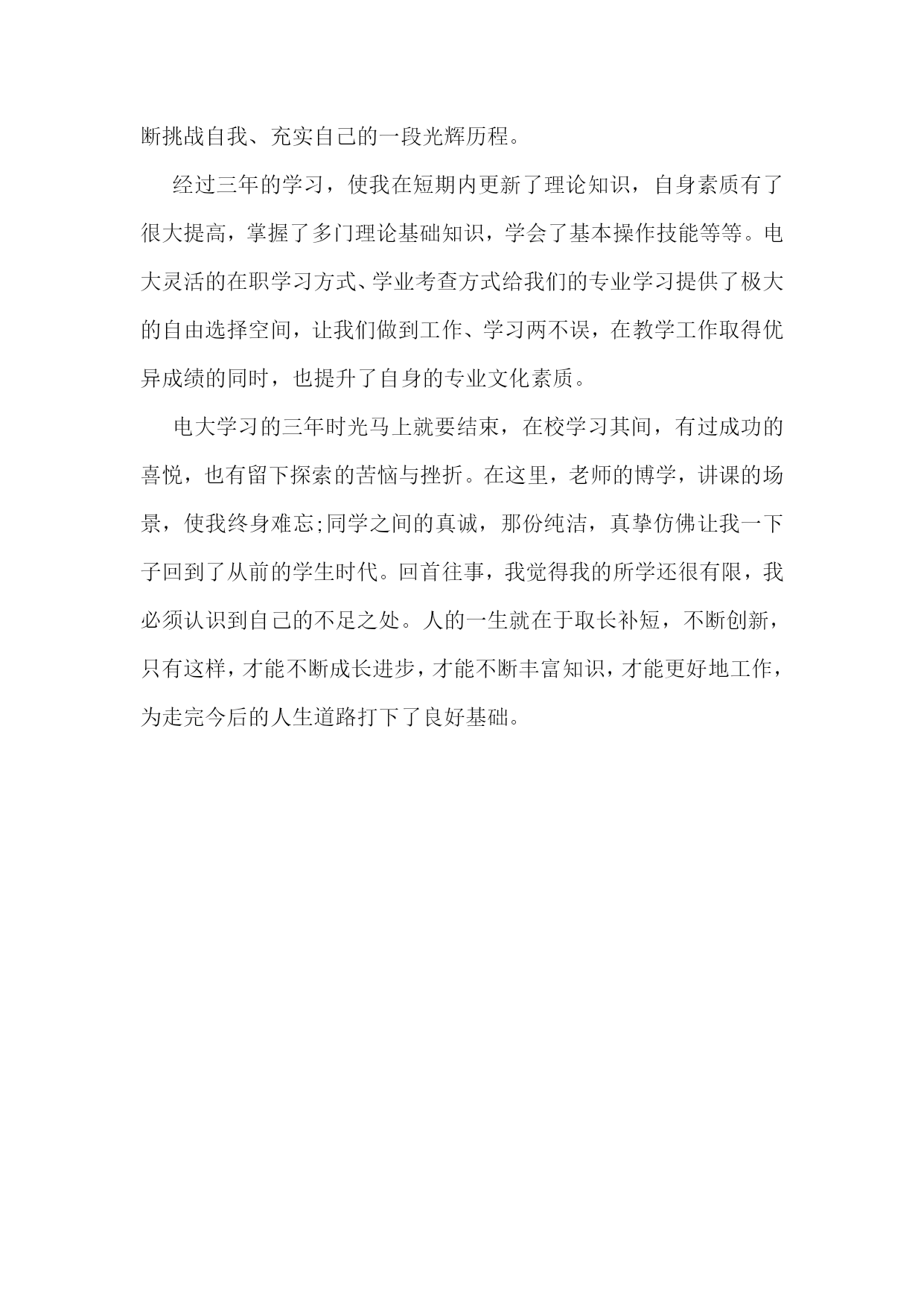 断挑战自我、充实自己的一段光辉历程。

经过三年的学习，使我在短期内更新了理论知识，自身素质有了很大提高，掌握了多门理论基础知识，学会了基本操作技能等等。电大灵活的在职学习方式、学业考查方式给我们的专业学习提供了极大的自由选择空间，让我们做到工作、学习两不误，在教学工作取得优异成绩的同时，也提升了自身的专业文化素质。

电大学习的三年时光马上就要结束，在校学习其间，有过成功的喜悦，也有留下探索的苦恼与挫折。在这里，老师的博学，讲课的场景，使我终身难忘;同学之间的真诚，那份纯洁，真挚仿佛让我一下子回到了从前的学生时代。回首往事，我觉得我的所学还很有限，我必须认识到自己的不足之处。人的一生就在于取长补短，不断创新，只有这样，才能不断成长进步，才能不断丰富知识，才能更好地工作，为走完今后的人生道路打下了良好基础。